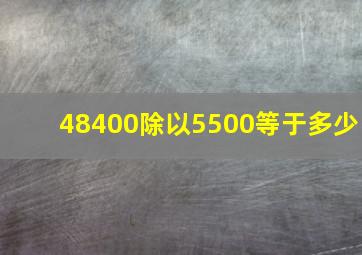 48400除以5500等于多少